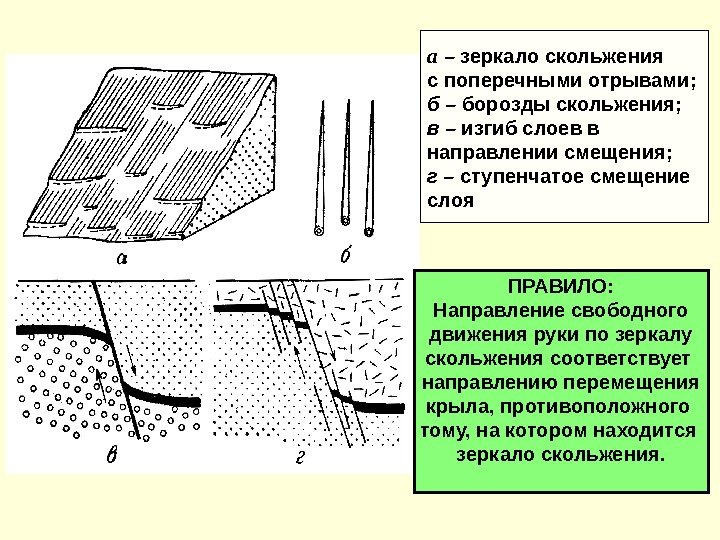 а

б

в

г

а – зеркало скольжения с поперечными отрывами;
б – борозды скольжения;
в – изгиб слоев в направлении смещения;
г – ступенчатое смещение слоя

ПРАВИЛО:
Направление свободного движения руки по зеркалу скольжения соответствует направлению перемещения крыла, противоположного тому, на котором находится зеркало скольжения.